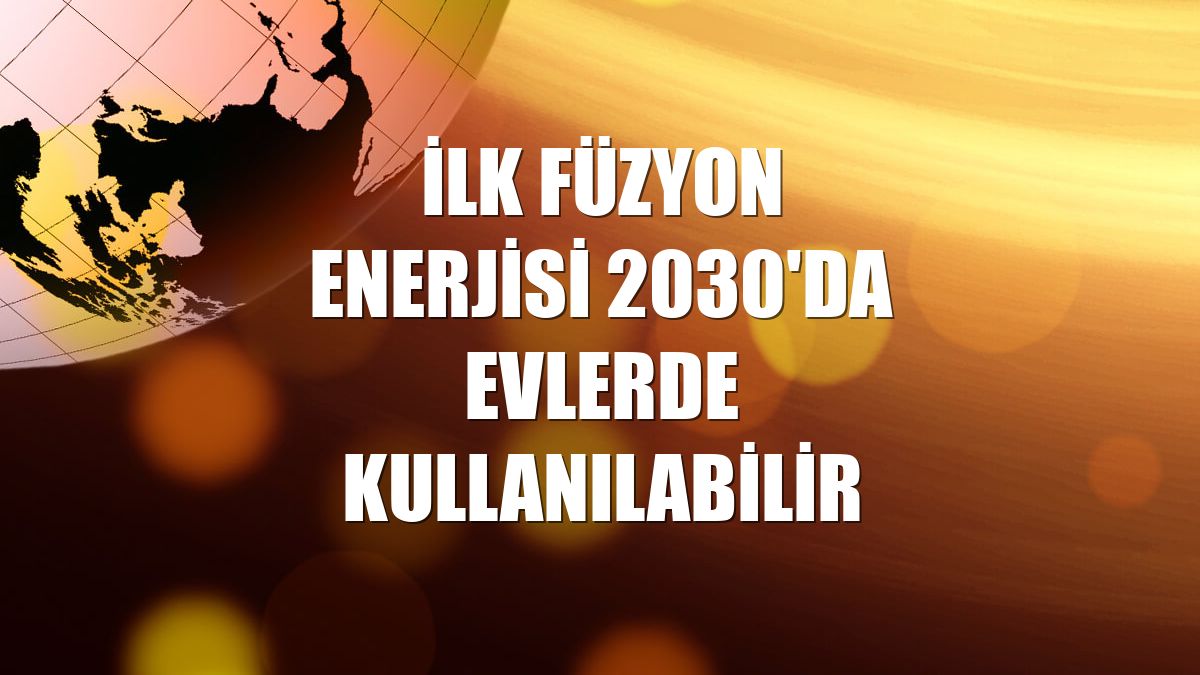 İLK FÜZYON ENERJİSİ 2030'DA EVLERDE KULLANILABİLİR